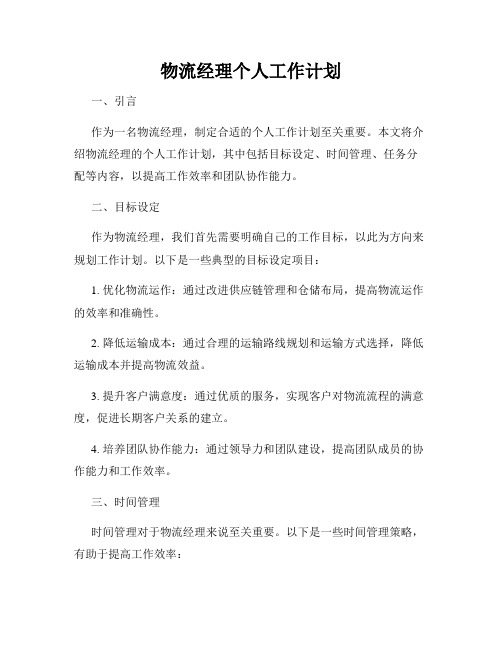 物流经理个人工作计划

一、引言

作为一名物流经理，制定合适的个人工作计划至关重要。本文将介绍物流经理的个人工作计划，其中包括目标设定、时间管理、任务分配等内容，以提高工作效率和团队协作能力。

二、目标设定

作为物流经理，我们首先需要明确自己的工作目标，以此为方向来规划工作计划。以下是一些典型的目标设定项目：

1. 优化物流运作：通过改进供应链管理和仓储布局，提高物流运作的效率和准确性。

2. 降低运输成本：通过合理的运输路线规划和运输方式选择，降低运输成本并提高物流效益。

3. 提升客户满意度：通过优质的服务，实现客户对物流流程的满意度，促进长期客户关系的建立。

4. 培养团队协作能力：通过领导力和团队建设，提高团队成员的协作能力和工作效率。

三、时间管理

时间管理对于物流经理来说至关重要。以下是一些时间管理策略，有助于提高工作效率：